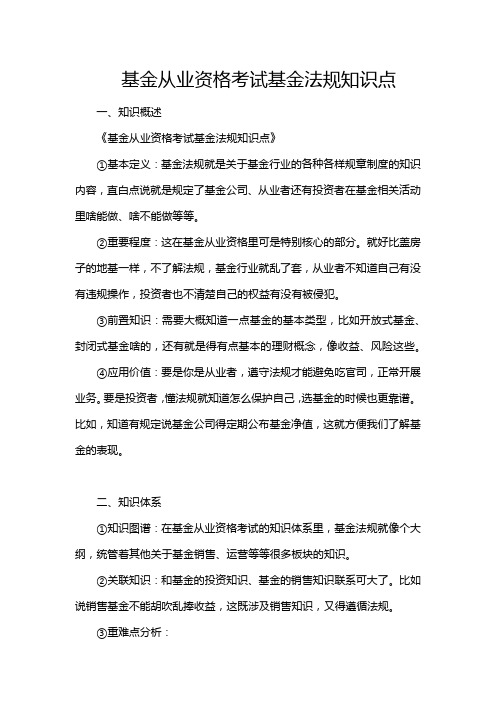 基金从业资格考试基金法规知识点

一、知识概述

《基金从业资格考试基金法规知识点》

①基本定义：基金法规就是关于基金行业的各种各样规章制度的知识内容，直白点说就是规定了基金公司、从业者还有投资者在基金相关活动里啥能做、啥不能做等等。

②重要程度：这在基金从业资格里可是特别核心的部分。就好比盖房子的地基一样，不了解法规，基金行业就乱了套，从业者不知道自己有没有违规操作，投资者也不清楚自己的权益有没有被侵犯。

③前置知识：需要大概知道一点基金的基本类型，比如开放式基金、封闭式基金啥的，还有就是得有点基本的理财概念，像收益、风险这些。

④应用价值：要是你是从业者，遵守法规才能避免吃官司，正常开展业务。要是投资者，懂法规就知道怎么保护自己，选基金的时候也更靠谱。比如，知道有规定说基金公司得定期公布基金净值，这就方便我们了解基金的表现。

二、知识体系

①知识图谱：在基金从业资格考试的知识体系里，基金法规就像个大纲，统管着其他关于基金销售、运营等等很多板块的知识。

②关联知识：和基金的投资知识、基金的销售知识联系可大了。比如说销售基金不能胡吹乱捧收益，这既涉及销售知识，又得遵循法规。

③重难点分析：